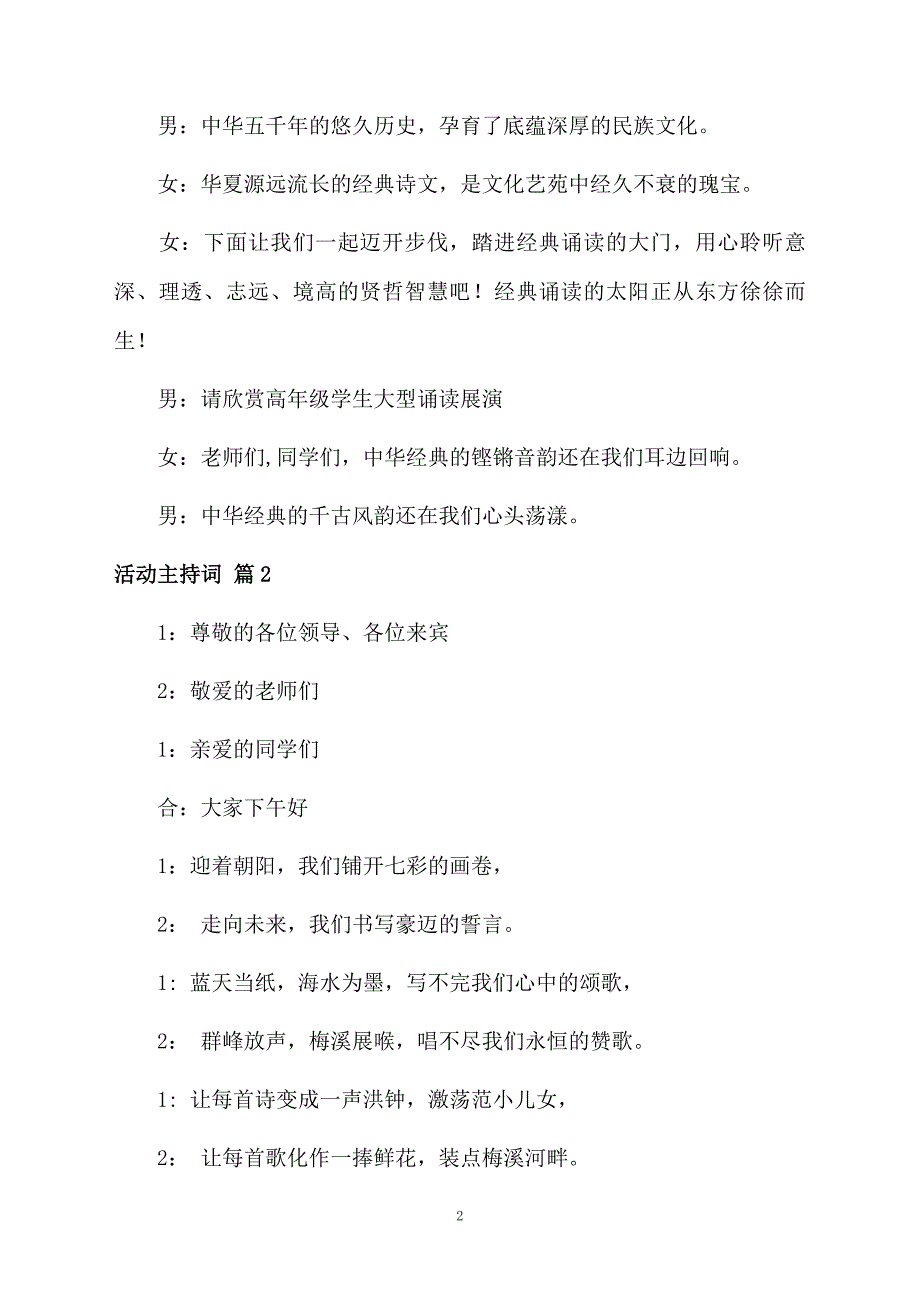 男：中华五千年的悠久历史，孕育了底蕴深厚的民族文化。

女：华夏源远流长的经典诗文，是文化艺苑中经久不衰的瑰宝。

女：下面让我们一起迈开步伐，踏进经典诵读的大门，用心聆听意深、理透、志远、境高的贤哲智慧吧！经典诵读的太阳正从东方徐徐而生！

男：请欣赏高年级学生大型诵读展演

女：老师们,同学们，中华经典的铿锵音韵还在我们耳边回响。

男：中华经典的千古风韵还在我们心头荡漾。

活动主持词 篇2

1：尊敬的各位领导、各位来宾

2：敬爱的老师们

1：亲爱的同学们

合：大家下午好

1：迎着朝阳，我们铺开七彩的画卷，

2： 走向未来，我们书写豪迈的誓言。

1: 蓝天当纸，海水为墨，写不完我们心中的颂歌，

2： 群峰放声，梅溪展喉，唱不尽我们永恒的赞歌。

1: 让每首诗变成一声洪钟，激荡范小儿女，

2： 让每首歌化作一捧鲜花，装点梅溪河畔。

2